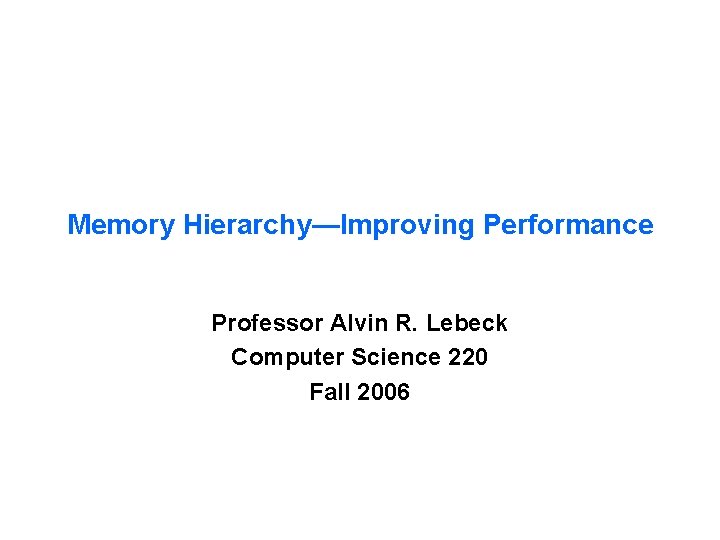 Memory Hierarchy—Improving Performance

Professor Alvin R. Lebeck
Computer Science 220
Fall 2006